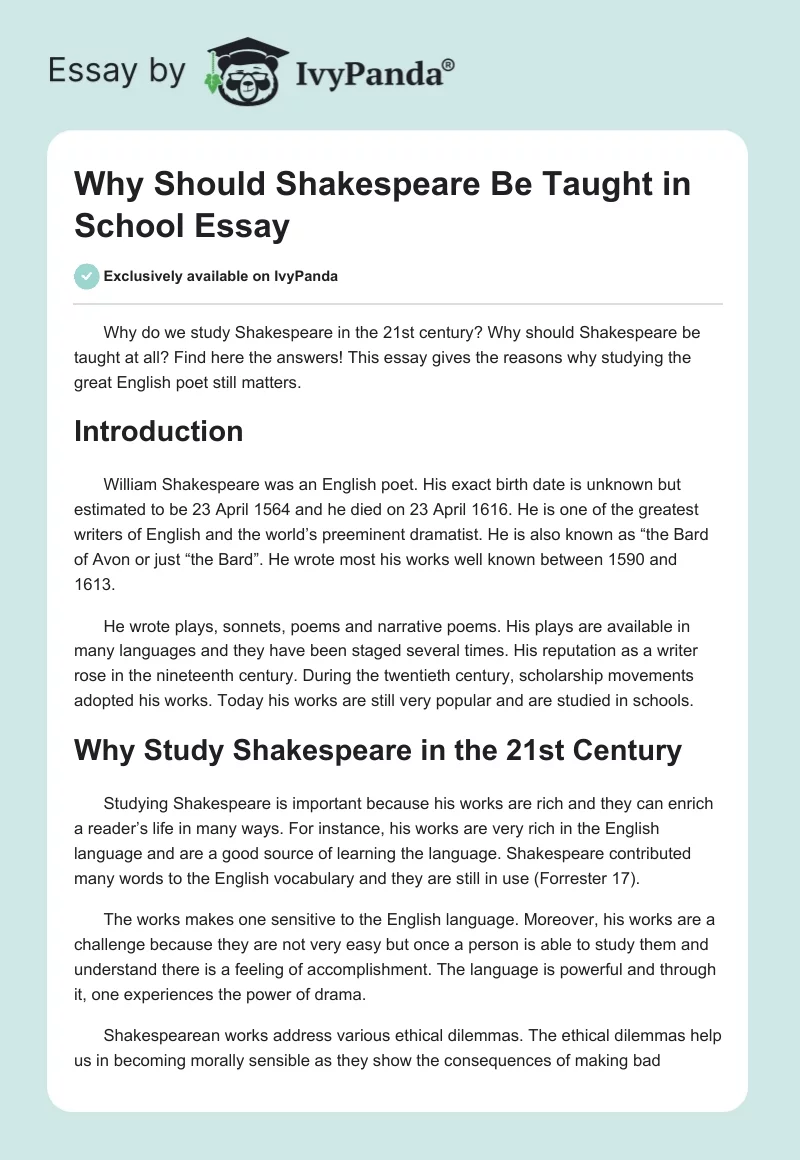 Essay by IvyPanda®

Why Should Shakespeare Be Taught in School Essay

Exclusively available on IvyPanda

Why do we study Shakespeare in the 21st century? Why should Shakespeare be taught at all? Find here the answers! This essay gives the reasons why studying the great English poet still matters.

Introduction

William Shakespeare was an English poet. His exact birth date is unknown but estimated to be 23 April 1564 and he died on 23 April 1616. He is one of the greatest writers of English and the world's preeminent dramatist. He is also known as "the Bard of Avon or just "the Bard". He wrote most his works well known between 1590 and 1613.

He wrote plays, sonnets, poems and narrative poems. His plays are available in many languages and they have been staged several times. His reputation as a writer rose in the nineteenth century. During the twentieth century, scholarship movements adopted his works. Today his works are still very popular and are studied in schools.

Why Study Shakespeare in the 21st Century

Studying Shakespeare is important because his works are rich and they can enrich a reader's life in many ways. For instance, his works are very rich in the English language and are a good source of learning the language. Shakespeare contributed many words to the English vocabulary and they are still in use (Forrester 17).

The works makes one sensitive to the English language. Moreover, his works are a challenge because they are not very easy but once a person is able to study them and understand there is a feeling of accomplishment. The language is powerful and through it, one experiences the power of drama.

Shakespearean works address various ethical dilemmas. The ethical dilemmas help us in becoming morally sensible as they show the consequences of making bad